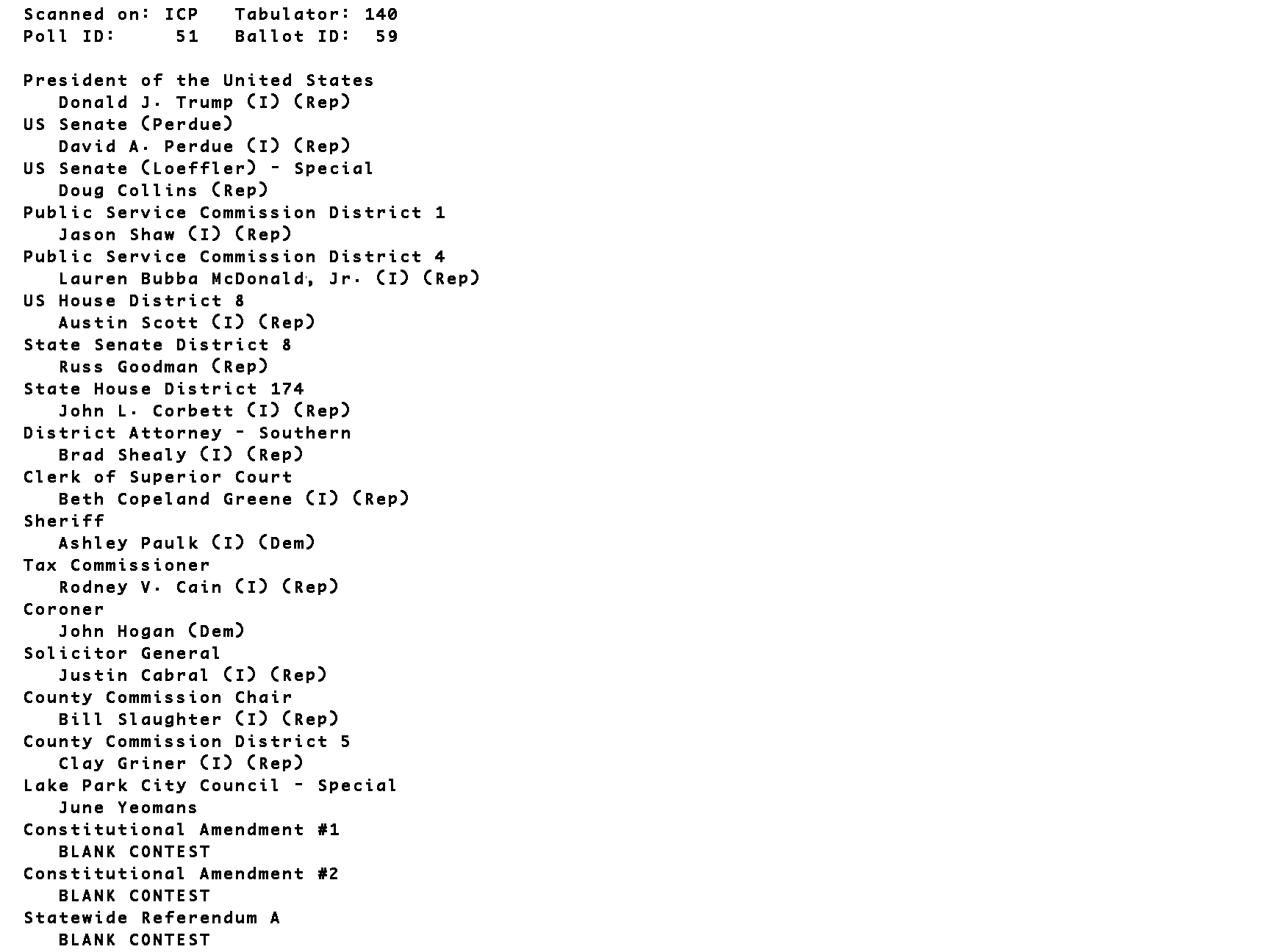 Scanned on: ICP   Tabulator: 140
Poll ID:     51   Ballot ID:  59

President of the United States
Donald J. Trump (I) (Rep)
US Senate (Perdue)
David A. Perdue (I) (Rep)
US Senate (Loeffler) - Special
Doug Collins (Rep)
Public Service Commission District 1
Jason Shaw (I) (Rep)
Public Service Commission District 4
Lauren Bubba McDonald, Jr. (I) (Rep)
US House District 8
Austin Scott (I) (Rep)
State Senate District 8
Russ Goodman (Rep)
State House District 174
John L. Corbett (I) (Rep)
District Attorney - Southern
Brad Shealy (I) (Rep)
Clerk of Superior Court
Beth Copeland Greene (I) (Rep)
Sheriff
Ashley Paulk (I) (Dem)
Tax Commissioner
Rodney V. Cain (I) (Rep)
Coroner
John Hogan (Dem)
Solicitor General
Justin Cabral (I) (Rep)
County Commission Chair
Bill Slaughter (I) (Rep)
County Commission District 5
Clay Griner (I) (Rep)
Lake Park City Council - Special
June Yeomans
Constitutional Amendment #1
BLANK CONTEST
Constitutional Amendment #2
BLANK CONTEST
Statewide Referendum A
BLANK CONTEST